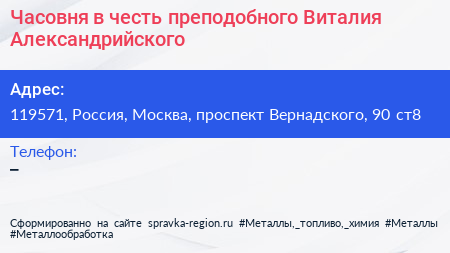 Часовня в честь преподобного Виталия Александрийского

Адрес:
119571, Россия, Москва, проспект Вернадского, 90 ст8

Телефон:
–

Сформированно на сайте spravka-region.ru #Металлы,_топливо,_химия #Металлы #Металлообработка